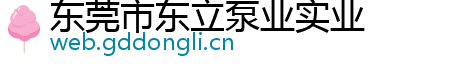 东莞市东立泵业实业
web.gddongli.cn